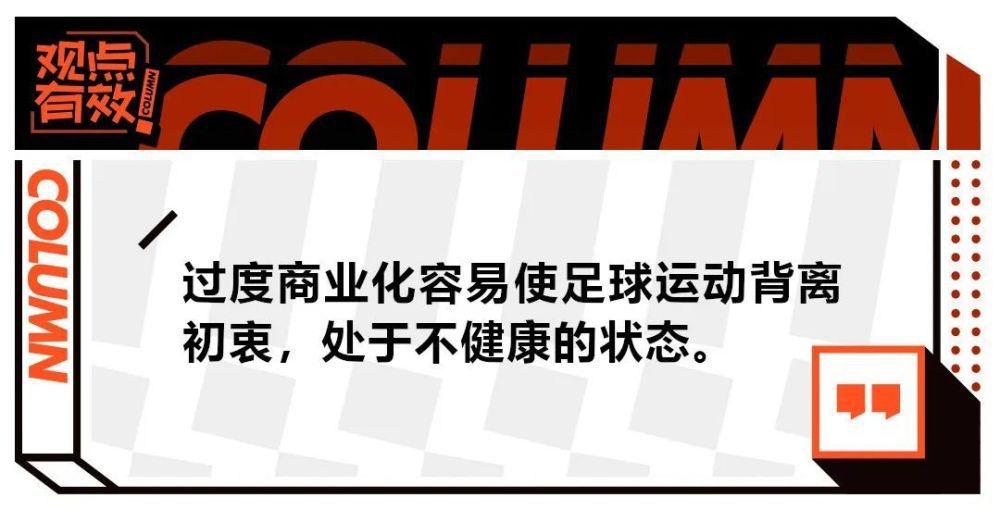 观点有效

COLUMN

COLUMN

COLUMN

过度商业化容易使足球运动背离初衷，处于不健康的状态。